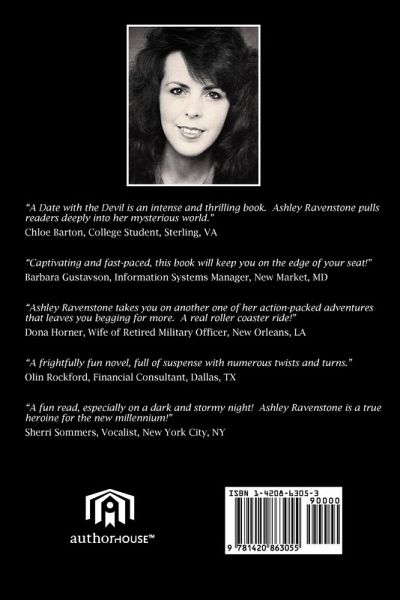 "A Date with the Devil is an intense and thrilling book. Ashley Ravenstone pulls readers deeply into her mysterious world."

Chloe Barton, College Student, Sterling, VA

"Captivating and fast-paced, this book will keep you on the edge of your seat!"

Barbara Gustavson, Information Systems Manager, New Market, MD

"Ashley Ravenstone takes you on another one of her action-packed adventures that leaves you begging for more. A real roller coaster ride!"

Dona Horner, Wife of Retired Military Officer, New Orleans, LA

"A frightfully fun novel, full of suspense with numerous twists and turns."

Olin Rockford, Financial Consultant, Dallas, TX

"A fun read, especially on a dark and stormy night! Ashley Ravenstone is a true heroine for the new millennium!"

Sherri Sommers, Vocalist, New York City, NY

authorHOUSE™

ISBN 1-4208-6305-3

90000

9 781420 863055